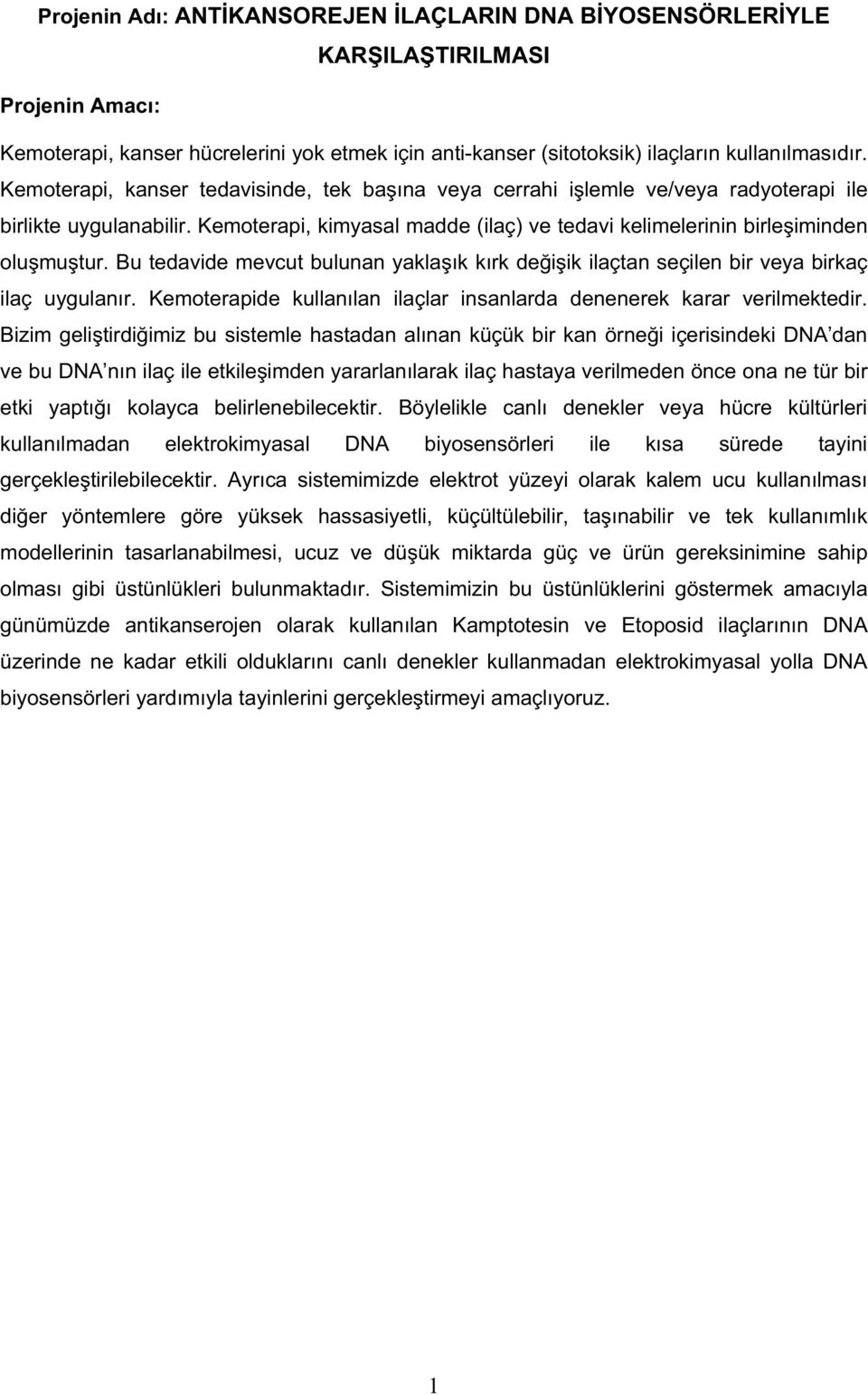 Projenin Adı: ANTİKANSOREJEN İLAÇLARIN DNA BİYOSENSÖRLERİYLE KARŞILAŞTIRILMASI

Projenin Amacı:

Kemoterapi, kanser hücrelerini yok etmek için anti-kanser (sitotoksik) ilaçların kullanılmasıdır. Kemoterapi, kanser tedavisinde, tek başına veya cerrahi işlemle ve/veya radyoterapi ile birlikte uygulanabilir. Kemoterapi, kimyasal madde (ilaç) ve tedavi kelimelerinin birleşiminden oluşmuştur. Bu tedavide mevcut bulunan yaklaşık kırk değişik ilaçtan seçilen bir veya birkaç ilaç uygulanır. Kemoterapide kullanılan ilaçlar insanlarda denenerek karar verilmektedir. Bizim geliştirdiğimiz bu sistemle hastadan alınan küçük bir kan örneği içerisindeki DNA'dan ve bu DNA'nın ilaç ile etkileşimden yararlanılarak ilaç hastaya verilmeden önce ona ne tür bir etki yaptığı kolayca belirlenebilecektir. Böylelikle canlı denekler veya hücre kültürleri kullanılmadan elektrokimyasal DNA biyosensörleri ile kısa sürede tayini gerçekleştirilebilecektir. Ayrıca sistemimizde elektrot yüzeyi olarak kalem ucu kullanılması diğer yöntemlere göre yüksek hassasiyetli, küçültülebilir, taşınabilir ve tek kullanımlık modellerinin tasarlanabilmesi, ucuz ve düşük miktarda güç ve ürün gereksinimine sahip olması gibi üstünlükleri bulunmaktadır. Sistemimizin bu üstünlüklerini göstermek amacıyla günümüzde antikanserojen olarak kullanılan Kamptotesin ve Etoposid ilaçlarının DNA üzerinde ne kadar etkili olduklarını canlı denekler kullanmadan elektrokimyasal yolla DNA biyosensörleri yardımıyla tayinlerini gerçekleştirmeyi amaçlıyoruz.

1